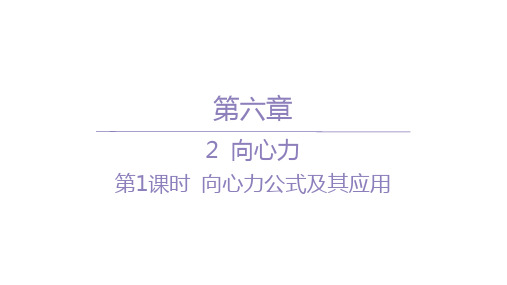 第六章

2 向心力

第1课时 向心力公式及其应用